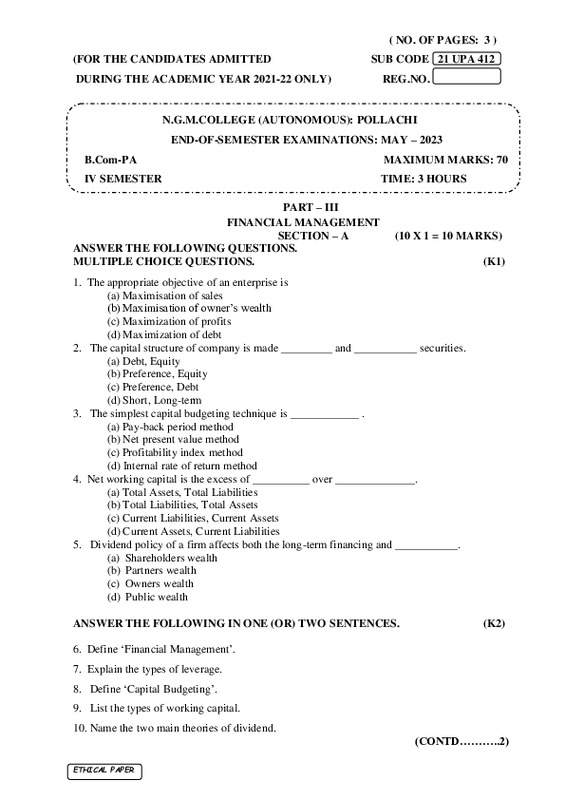 ( NO. OF PAGES: 3 )

(FOR THE CANDIDATES ADMITTED
DURING THE ACADEMIC YEAR 2021-22 ONLY)

SUB CODE 21 UPA 412
REG.NO.

N.G.M.COLLEGE (AUTONOMOUS): POLLACHI
END-OF-SEMESTER EXAMINATIONS: MAY – 2023

B.Com-PA
MAXIMUM MARKS: 70
IV SEMESTER
TIME: 3 HOURS

PART – III
FINANCIAL MANAGEMENT
SECTION – A (10 X 1 = 10 MARKS)

ANSWER THE FOLLOWING QUESTIONS.
MULTIPLE CHOICE QUESTIONS. (K1)

1. The appropriate objective of an enterprise is
(a) Maximisation of sales
(b) Maximisation of owner's wealth
(c) Maximization of profits
(d) Maximization of debt
2. The capital structure of company is made _________ and ___________ securities.
(a) Debt, Equity
(b) Preference, Equity
(c) Preference, Debt
(d) Short, Long-term
3. The simplest capital budgeting technique is ____________ .
(a) Pay-back period method
(b) Net present value method
(c) Profitability index method
(d) Internal rate of return method
4. Net working capital is the excess of __________ over ______________.
(a) Total Assets, Total Liabilities
(b) Total Liabilities, Total Assets
(c) Current Liabilities, Current Assets
(d) Current Assets, Current Liabilities
5. Dividend policy of a firm affects both the long-term financing and ___________.
(a) Shareholders wealth
(b) Partners wealth
(c) Owners wealth
(d) Public wealth

ANSWER THE FOLLOWING IN ONE (OR) TWO SENTENCES. (K2)

6. Define 'Financial Management'.

7. Explain the types of leverage.

8. Define 'Capital Budgeting'.

9. List the types of working capital.

10. Name the two main theories of dividend.

(CONTD……….2)

ETHICAL PAPER